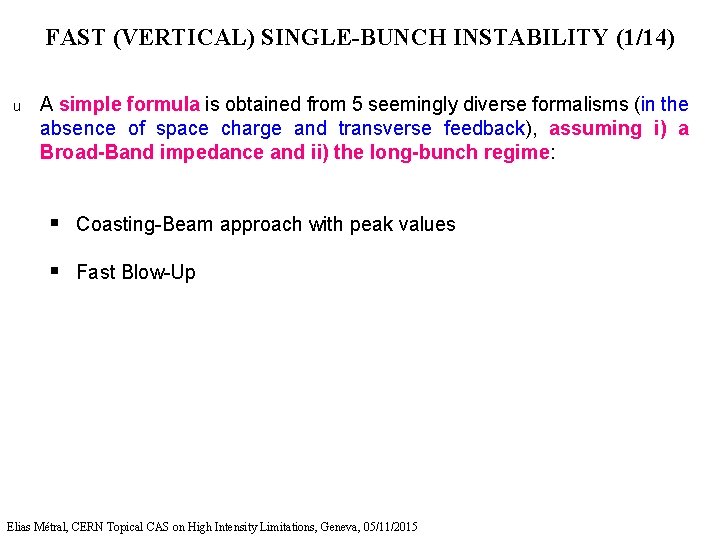 FAST (VERTICAL) SINGLE-BUNCH INSTABILITY (1/14)

u A simple formula is obtained from 5 seemingly diverse formalisms (in the absence of space charge and transverse feedback), assuming i) a Broad-Band impedance and ii) the long-bunch regime:

▪ Coasting-Beam approach with peak values

▪ Fast Blow-Up

Elias Métral, CERN Topical CAS on High Intensity Limitations, Geneva, 05/11/2015